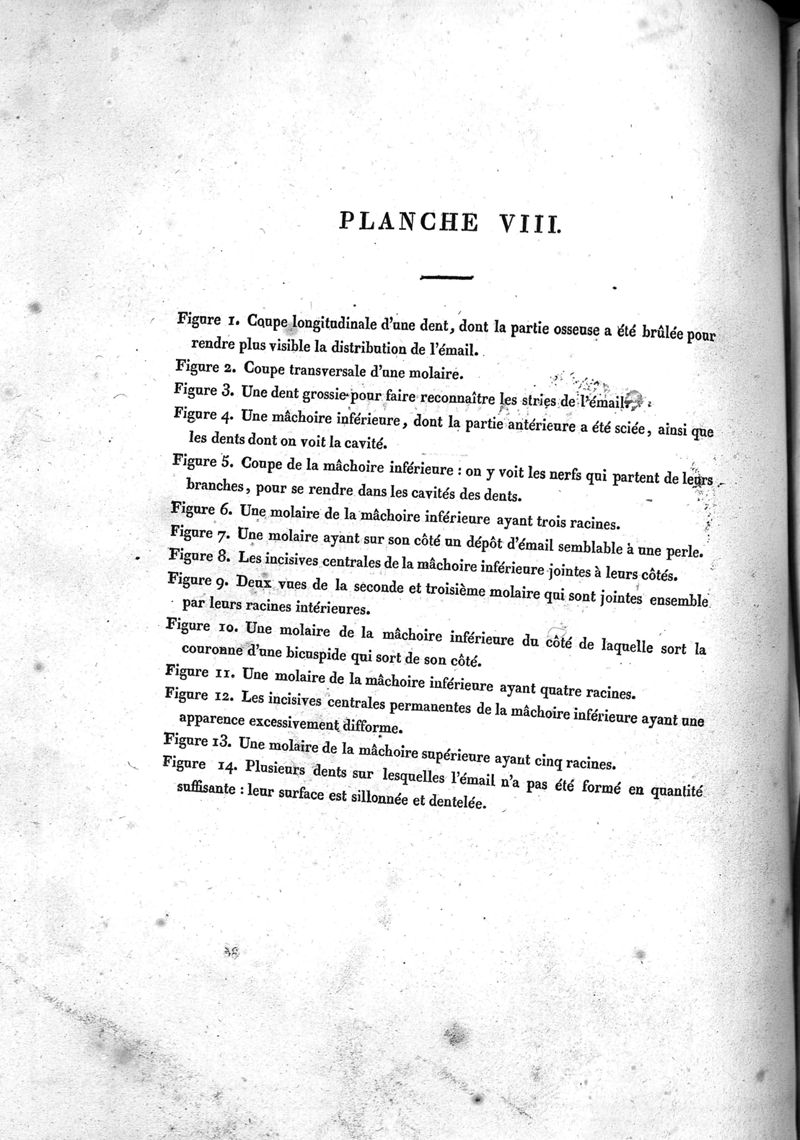 PLANCHE VIII.

Figure 1. Coupe longitudinale d'une dent, dont la partie osseuse a été brûlée pour rendre plus visible la distribution de l'émail.

Figure 2. Coupe transversale d'une molaire.

Figure 3. Une dent grossie pour faire reconnaître les stries de l'émail.

Figure 4. Une mâchoire inférieure, dont la partie antérieure a été sciée, ainsi que les dents dont on voit la cavité.

Figure 5. Coupe de la mâchoire inférieure : on y voit les nerfs qui partent de leurs branches, pour se rendre dans les cavités des dents.

Figure 6. Une molaire de la mâchoire inférieure ayant trois racines.

Figure 7. Une molaire ayant sur son côté un dépôt d'émail semblable à une perle.

Figure 8. Les incisives centrales de la mâchoire inférieure jointes à leurs côtés.

Figure 9. Deux vues de la seconde et troisième molaire qui sont jointes ensemble par leurs racines intérieures.

Figure 10. Une molaire de la mâchoire inférieure du côté de laquelle sort la couronne d'une bicuspide qui sort de son côté.

Figure 11. Une molaire de la mâchoire inférieure ayant quatre racines.

Figure 12. Les incisives centrales permanentes de la mâchoire inférieure ayant une apparence excessivement difforme.

Figure 13. Une molaire de la mâchoire supérieure ayant cinq racines.

Figure 14. Plusieurs dents sur lesquelles l'émail n'a pas été formé en quantité suffisante : leur surface est sillonnée et dentelée.